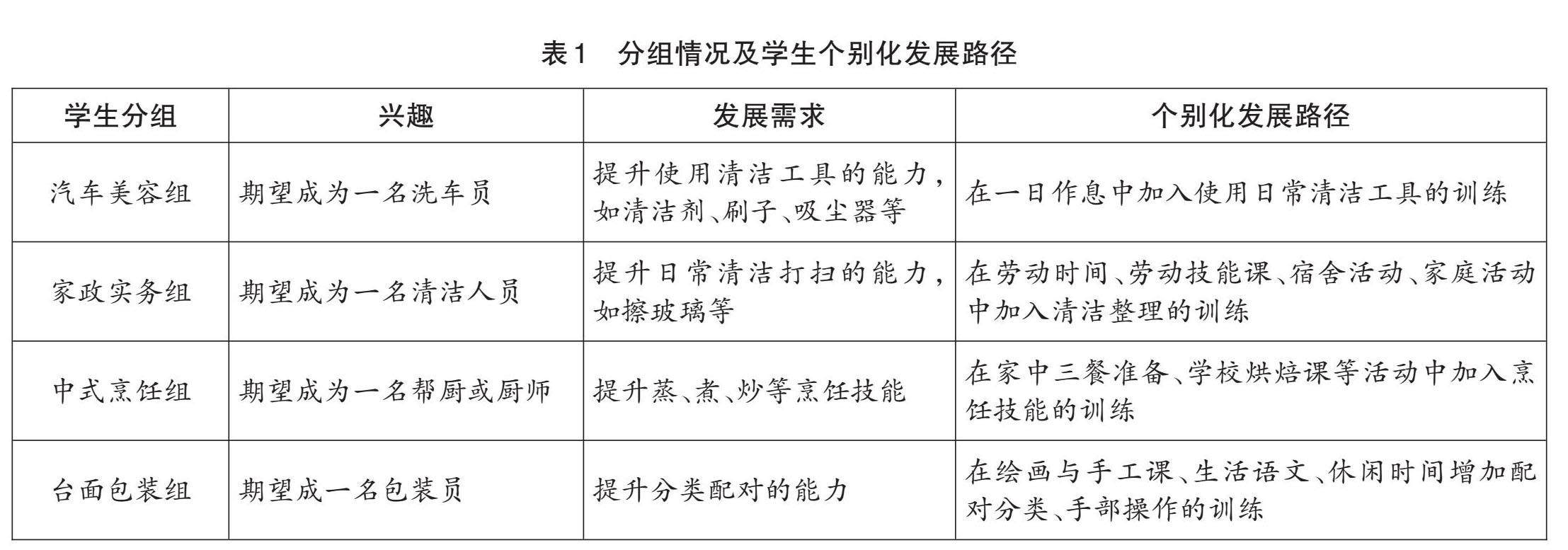 表1　分组情况及学生个别化发展路径

| 学生分组 | 兴趣 | 发展需求 | 个别化发展路径 |
|---|---|---|---|
| 汽车美容组 | 期望成为一名洗车员 | 提升使用清洁工具的能力，如清洁剂、刷子、吸尘器等 | 在一日作息中加入使用日常清洁工具的训练 |
| 家政实务组 | 期望成为一名清洁人员 | 提升日常清洁打扫的能力，如擦玻璃等 | 在劳动时间、劳动技能课、宿舍活动、家庭活动中加入清洁整理的训练 |
| 中式烹饪组 | 期望成为一名帮厨或厨师 | 提升蒸、煮、炒等烹饪技能 | 在家中三餐准备、学校烘焙课等活动中加入烹饪技能的训练 |
| 台面包装组 | 期望成一名包装员 | 提升分类配对的能力 | 在绘画与手工课、生活语文、休闲时间增加配对分类、手部操作的训练 |